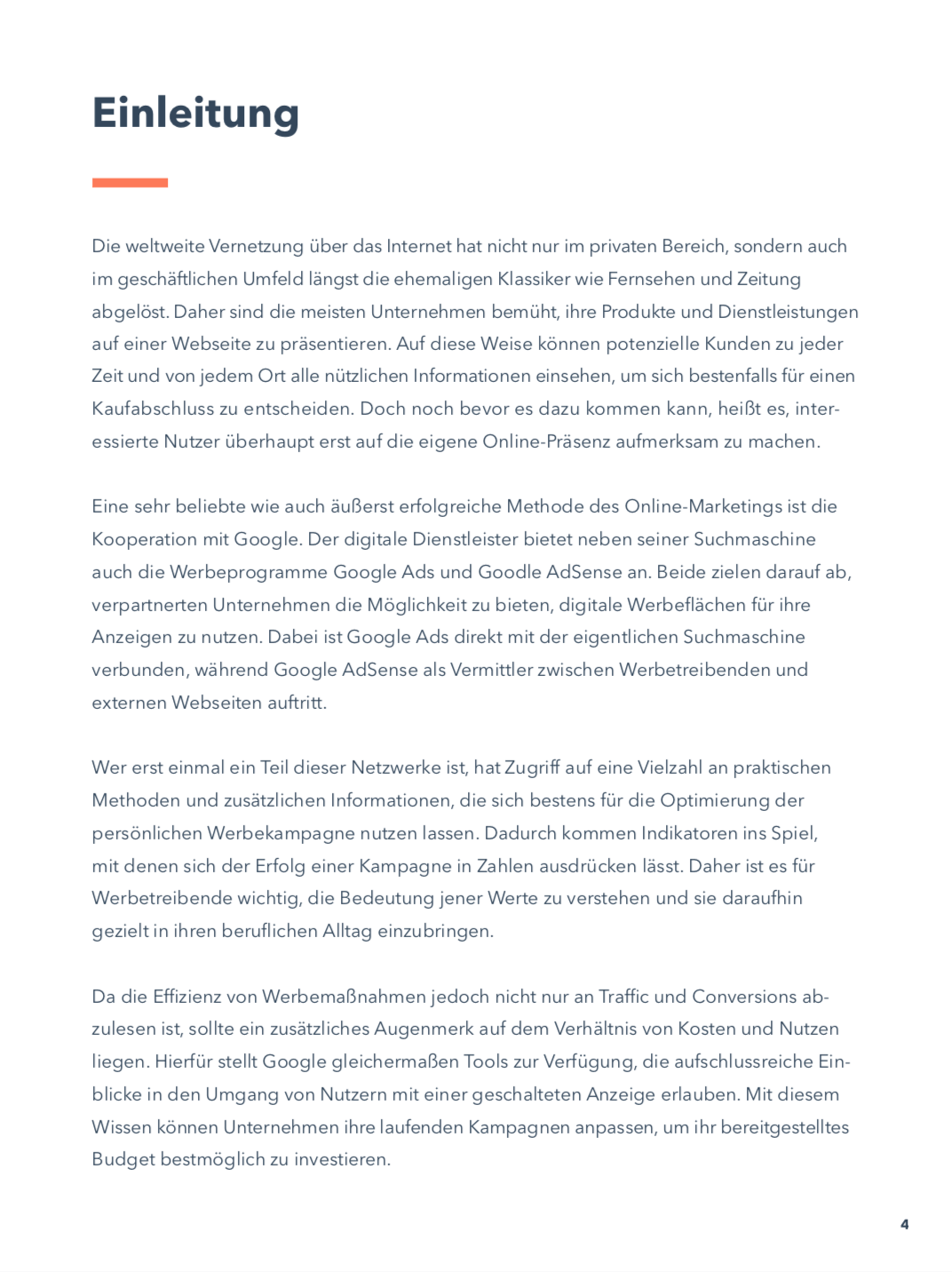 Einleitung

Die weltweite Vernetzung über das Internet hat nicht nur im privaten Bereich, sondern auch im geschäftlichen Umfeld längst die ehemaligen Klassiker wie Fernsehen und Zeitung abgelöst. Daher sind die meisten Unternehmen bemüht, ihre Produkte und Dienstleistungen auf einer Webseite zu präsentieren. Auf diese Weise können potenzielle Kunden zu jeder Zeit und von jedem Ort alle nützlichen Informationen einsehen, um sich bestenfalls für einen Kaufabschluss zu entscheiden. Doch noch bevor es dazu kommen kann, heißt es, interessierte Nutzer überhaupt erst auf die eigene Online-Präsenz aufmerksam zu machen.

Eine sehr beliebte wie auch äußerst erfolgreiche Methode des Online-Marketings ist die Kooperation mit Google. Der digitale Dienstleister bietet neben seiner Suchmaschine auch die Werbeprogramme Google Ads und Goodle AdSense an. Beide zielen darauf ab, verpartnerten Unternehmen die Möglichkeit zu bieten, digitale Werbeflächen für ihre Anzeigen zu nutzen. Dabei ist Google Ads direkt mit der eigentlichen Suchmaschine verbunden, während Google AdSense als Vermittler zwischen Werbetreibenden und externen Webseiten auftritt.

Wer erst einmal ein Teil dieser Netzwerke ist, hat Zugriff auf eine Vielzahl an praktischen Methoden und zusätzlichen Informationen, die sich bestens für die Optimierung der persönlichen Werbekampagne nutzen lassen. Dadurch kommen Indikatoren ins Spiel, mit denen sich der Erfolg einer Kampagne in Zahlen ausdrücken lässt. Daher ist es für Werbetreibende wichtig, die Bedeutung jener Werte zu verstehen und sie daraufhin gezielt in ihren beruflichen Alltag einzubringen.

Da die Effizienz von Werbemaßnahmen jedoch nicht nur an Traffic und Conversions abzulesen ist, sollte ein zusätzliches Augenmerk auf dem Verhältnis von Kosten und Nutzen liegen. Hierfür stellt Google gleichermaßen Tools zur Verfügung, die aufschlussreiche Einblicke in den Umgang von Nutzern mit einer geschalteten Anzeige erlauben. Mit diesem Wissen können Unternehmen ihre laufenden Kampagnen anpassen, um ihr bereitgestelltes Budget bestmöglich zu investieren.

4